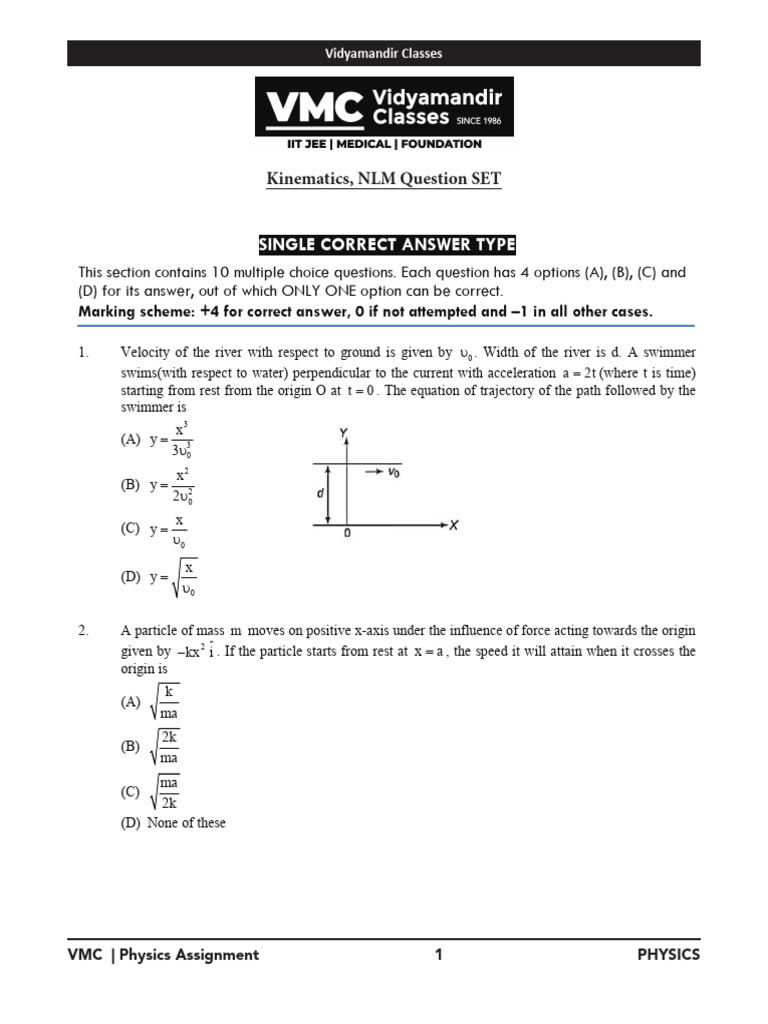 Vidyamandir Classes

VMC Vidyamandir Classes SINCE 1986

IIT JEE | MEDICAL | FOUNDATION

Kinematics, NLM Question SET

SINGLE CORRECT ANSWER TYPE

This section contains 10 multiple choice questions. Each question has 4 options (A), (B), (C) and (D) for its answer, out of which ONLY ONE option can be correct.
Marking scheme: +4 for correct answer, 0 if not attempted and –1 in all other cases.

1. Velocity of the river with respect to ground is given by $\upsilon_0$. Width of the river is d. A swimmer swims(with respect to water) perpendicular to the current with acceleration $a = 2t$ (where t is time) starting from rest from the origin O at $t = 0$. The equation of trajectory of the path followed by the swimmer is

(A) $y = \frac{x^3}{3\upsilon_0^3}$

(B) $y = \frac{x^2}{2\upsilon_0^2}$

(C) $y = \frac{x}{\upsilon_0}$

(D) $y = \sqrt{\frac{x}{\upsilon_0}}$

Y
$v_0$
d
0
X

2. A particle of mass m moves on positive x-axis under the influence of force acting towards the origin given by $-kx^2\,\hat{i}$. If the particle starts from rest at $x = a$, the speed it will attain when it crosses the origin is

(A) $\sqrt{\frac{k}{ma}}$

(B) $\sqrt{\frac{2k}{ma}}$

(C) $\sqrt{\frac{ma}{2k}}$

(D) None of these

VMC | Physics Assignment 1 PHYSICS